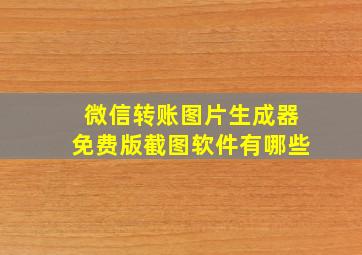 微信转账图片生成器
免费版截图软件有哪些